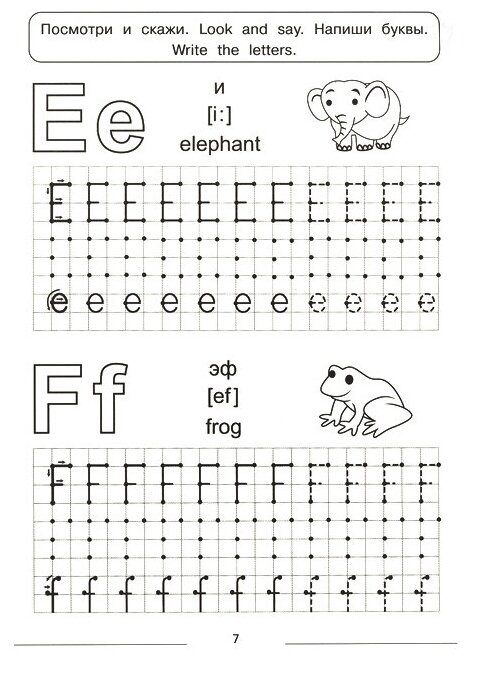 Посмотри и скажи. Look and say. Напиши буквы. Write the letters.

Ee

и
[i:]
elephant

E E E E E E E E E E E

e e e e e e e e e e e

Ff

эф
[ef]
frog

F F F F F F F F F F F

f f f f f f f f f f f

7